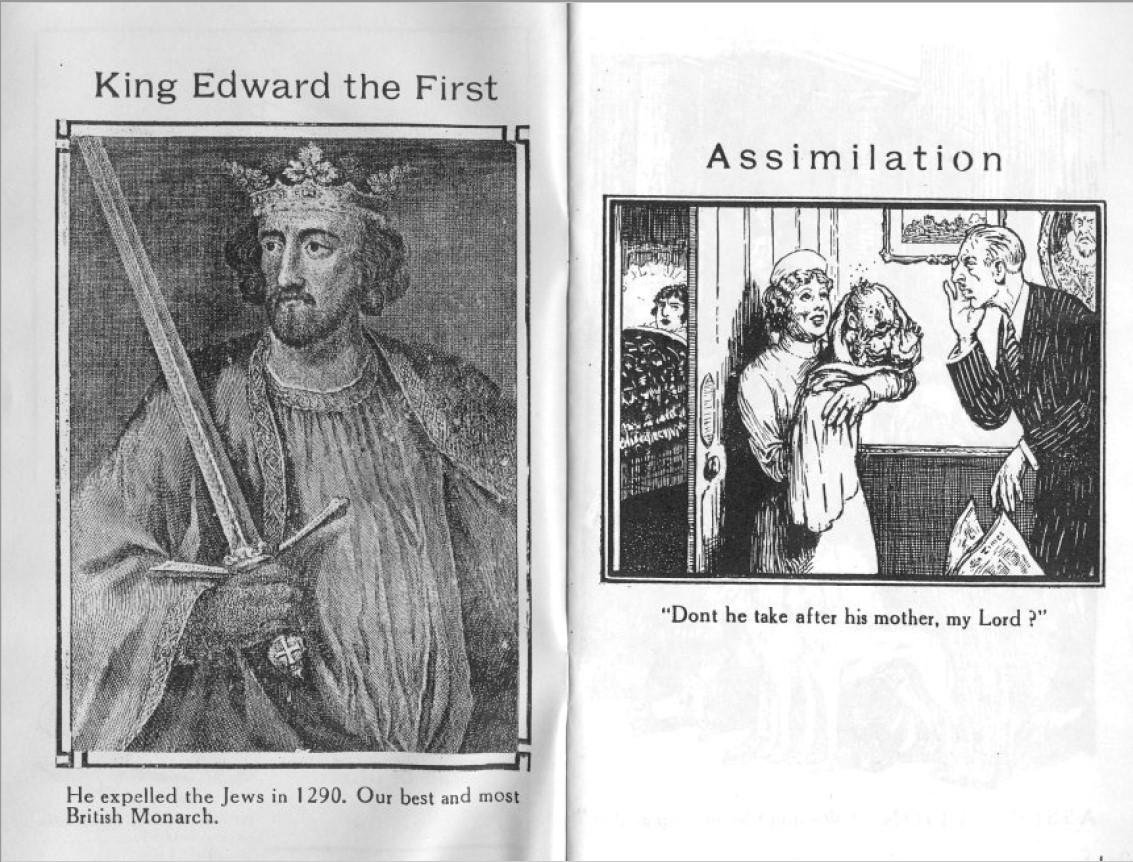 King Edward the First

He expelled the Jews in 1290. Our best and most British Monarch.

Assimilation

"Dont he take after his mother, my Lord ?"